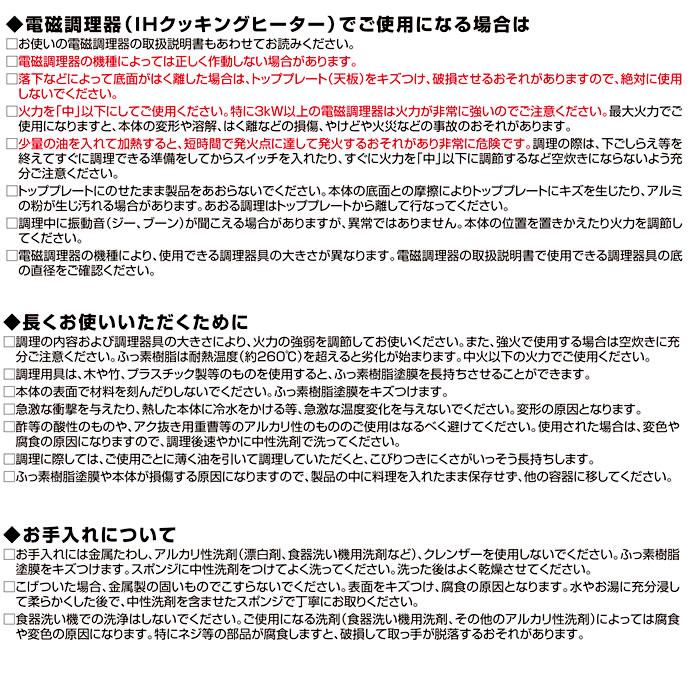 ◆電磁調理器（IHクッキングヒーター）でご使用になる場合は

□お使いの電磁調理器の取扱説明書もあわせてお読みください。

□電磁調理器の機種によっては正しく作動しない場合があります。

□落下などによって底面がはく離した場合は、トッププレート（天板）をキズつけ、破損させるおそれがありますので、絶対に使用しないでください。

□火力を「中」以下にしてご使用ください。特に3kW以上の電磁調理器は火力が非常に強いのでご注意ください。最大火力でご使用になりますと、本体の変形や溶解、はく離などの損傷、やけどや火災などの事故のおそれがあります。

□少量の油を入れて加熱すると、短時間で発火点に達して発火するおそれがあり非常に危険です。調理の際は、下ごしらえ等を終えてすぐに調理できる準備をしてからスイッチを入れたり、すぐに火力を「中」以下に調節するなど空炊きにならないよう充分ご注意ください。

□トッププレートにのせたまま製品をあおらないでください。本体の底面との摩擦によりトッププレートにキズを生じたり、アルミの粉が生じ汚れる場合があります。あおる調理はトッププレートから離して行なってください。

□調理中に振動音（ジー、ブーン）が聞こえる場合がありますが、異常ではありません。本体の位置を置きかえたり火力を調節してください。

□電磁調理器の機種により、使用できる調理器具の大きさが異なります。電磁調理器の取扱説明書で使用できる調理器具の底の直径をご確認ください。

◆長くお使いいただくために

□調理の内容および調理器具の大きさにより、火力の強弱を調節してお使いください。また、強火で使用する場合は空炊きに充分ご注意ください。ふっ素樹脂は耐熱温度（約260℃）を超えると劣化が始まります。中火以下の火力でご使用ください。

□調理用具は、木や竹、プラスチック製等のものを使用すると、ふっ素樹脂塗膜を長持ちさせることができます。

□本体の表面で材料を刻んだりしないでください。ふっ素樹脂塗膜をキズつけます。

□急激な衝撃を与えたり、熱した本体に冷水をかける等、急激な温度変化を与えないでください。変形の原因となります。

□酢等の酸性のものや、アク抜き用重曹等のアルカリ性のもののご使用はなるべく避けてください。使用された場合は、変色や腐食の原因になりますので、調理後速やかに中性洗剤で洗ってください。

□調理に際しては、ご使用ごとに薄く油を引いて調理していただくと、こびりつきにくさがいっそう長持ちします。

□ふっ素樹脂塗膜や本体が損傷する原因になりますので、製品の中に料理を入れたまま保存せず、他の容器に移してください。

◆お手入れについて

□お手入れには金属たわし、アルカリ性洗剤（漂白剤、食器洗い機用洗剤など）、クレンザーを使用しないでください。ふっ素樹脂塗膜をキズつけます。スポンジに中性洗剤をつけてよく洗ってください。洗った後はよく乾燥させてください。

□こげついた場合、金属製の固いものでこすらないでください。表面をキズつけ、腐食の原因となります。水やお湯に充分浸して柔らかくした後で、中性洗剤を含ませたスポンジで丁寧にお取りください。

□食器洗い機での洗浄はしないでください。ご使用になる洗剤（食器洗い機用洗剤、その他のアルカリ性洗剤）によっては腐食や変色の原因になります。特にネジ等の部品が腐食しますと、破損して取っ手が脱落するおそれがあります。